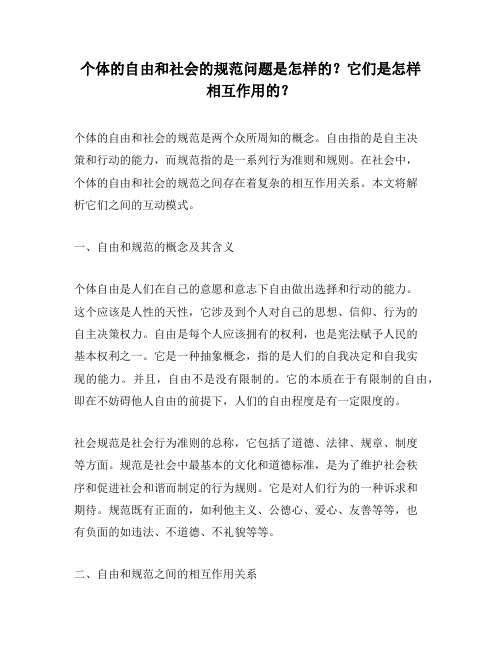 个体的自由和社会的规范问题是怎样的？它们是怎样相互作用的？

个体的自由和社会的规范是两个众所周知的概念。自由指的是自主决策和行动的能力，而规范指的是一系列行为准则和规则。在社会中，个体的自由和社会的规范之间存在着复杂的相互作用关系。本文将解析它们之间的互动模式。

一、自由和规范的概念及其含义

个体自由是人们在自己的意愿和意志下自由做出选择和行动的能力。这个应该是人性的天性，它涉及到个人对自己的思想、信仰、行为的自主决策权力。自由是每个人应该拥有的权利，也是宪法赋予人民的基本权利之一。它是一种抽象概念，指的是人们的自我决定和自我实现的能力。并且，自由不是没有限制的。它的本质在于有限制的自由，即在不妨碍他人自由的前提下，人们的自由程度是有一定限度的。

社会规范是社会行为准则的总称，它包括了道德、法律、规章、制度等方面。规范是社会中最基本的文化和道德标准，是为了维护社会秩序和促进社会和谐而制定的行为规则。它是对人们行为的一种诉求和期待。规范既有正面的，如利他主义、公德心、爱心、友善等等，也有负面的如违法、不道德、不礼貌等等。

二、自由和规范之间的相互作用关系